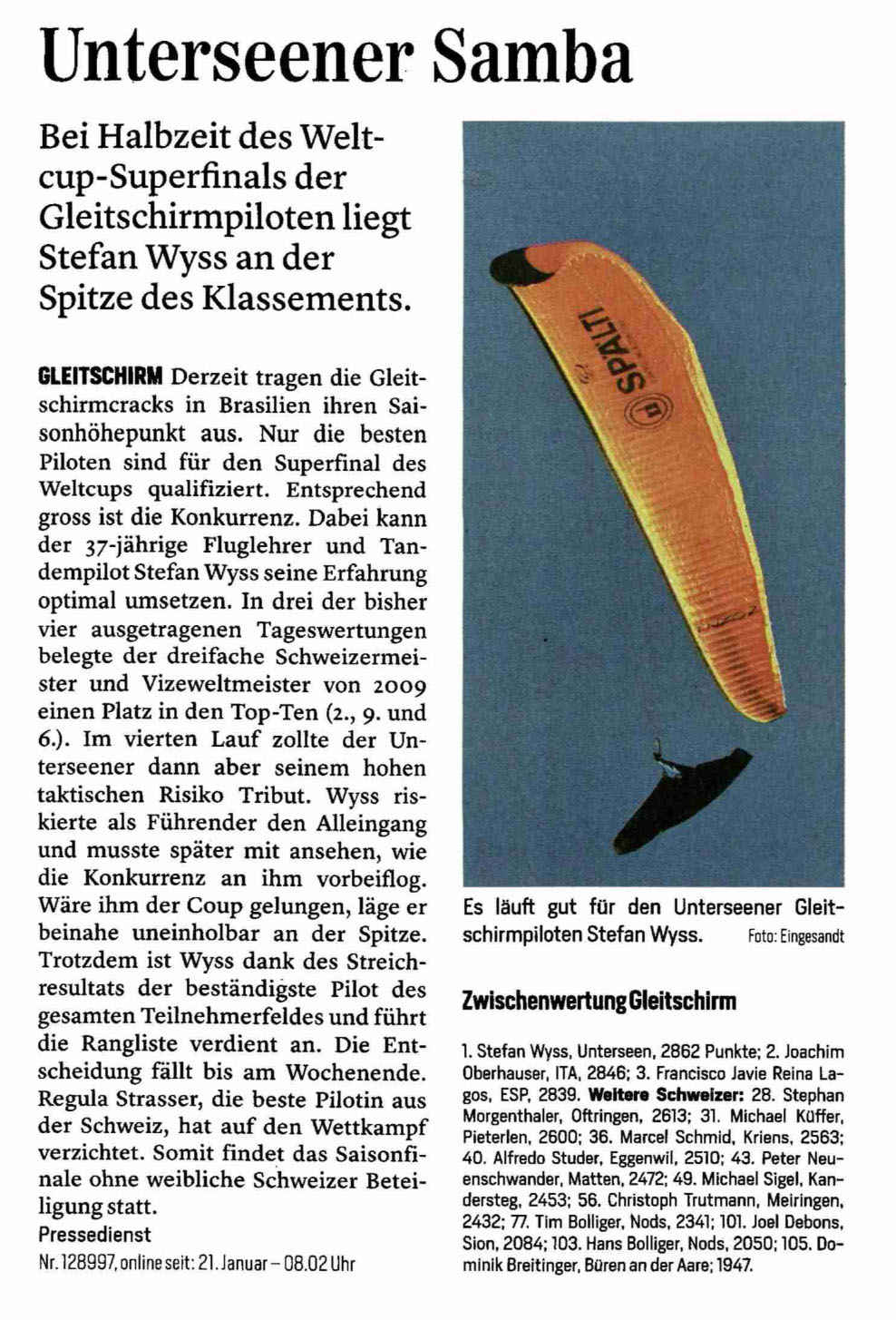 Unterseener Samba

Bei Halbzeit des Weltcup-Superfinals der Gleitschirmpiloten liegt Stefan Wyss an der Spitze des Klassements.

GLEITSCHIRM Derzeit tragen die Gleitschirmcracks in Brasilien ihren Saisonhöhepunkt aus. Nur die besten Piloten sind für den Superfinal des Weltcups qualifiziert. Entsprechend gross ist die Konkurrenz. Dabei kann der 37-jährige Fluglehrer und Tandempilot Stefan Wyss seine Erfahrung optimal umsetzen. In drei der bisher vier ausgetragenen Tageswertungen belegte der dreifache Schweizermeister und Vizeweltmeister von 2009 einen Platz in den Top-Ten (2., 9. und 6.). Im vierten Lauf zollte der Unterseener dann aber seinem hohen taktischen Risiko Tribut. Wyss riskierte als Führender den Alleingang und musste später mit ansehen, wie die Konkurrenz an ihm vorbeiflog. Wäre ihm der Coup gelungen, läge er beinahe uneinholbar an der Spitze. Trotzdem ist Wyss dank des Streichresultats der beständigste Pilot des gesamten Teilnehmerfeldes und führt die Rangliste verdient an. Die Entscheidung fällt bis am Wochenende. Regula Strasser, die beste Pilotin aus der Schweiz, hat auf den Wettkampf verzichtet. Somit findet das Saisonfinale ohne weibliche Schweizer Beteiligung statt.
Pressedienst

Nr. 128997, online seit: 21. Januar – 08.02 Uhr

SPALTI

Es läuft gut für den Unterseener Gleitschirmpiloten Stefan Wyss. Foto: Eingesandt

Zwischenwertung Gleitschirm

1. Stefan Wyss, Unterseen, 2862 Punkte; 2. Joachim Oberhauser, ITA, 2846; 3. Francisco Javie Reina Lagos, ESP, 2839. Weitere Schweizer: 28. Stephan Morgenthaler, Oftringen, 2613; 31. Michael Küffer, Pieterlen, 2600; 36. Marcel Schmid, Kriens, 2563; 40. Alfredo Studer, Eggenwil, 2510; 43. Peter Neuenschwander, Matten, 2472; 49. Michael Sigel, Kandersteg, 2453; 56. Christoph Trutmann, Meiringen, 2432; 77. Tim Bolliger, Nods, 2341; 101. Joel Debons, Sion, 2084; 103. Hans Bolliger, Nods, 2050; 105. Dominik Breitinger, Büren an der Aare; 1947.